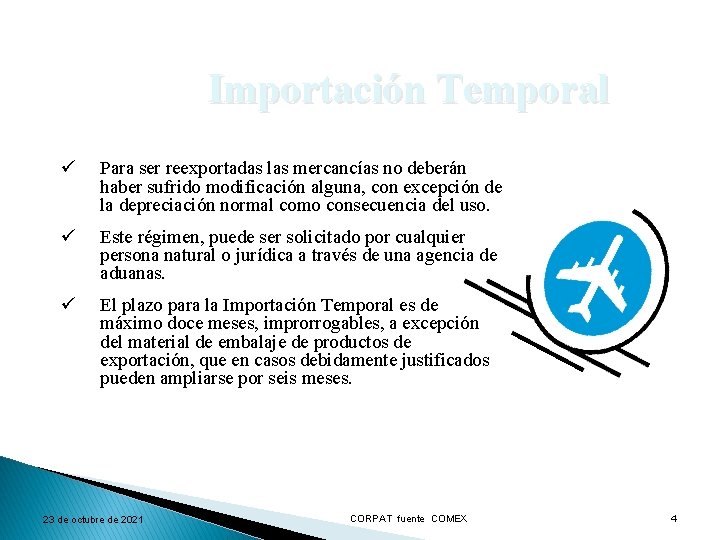 Importación Temporal

✓ Para ser reexportadas las mercancías no deberán haber sufrido modificación alguna, con excepción de la depreciación normal como consecuencia del uso.

✓ Este régimen, puede ser solicitado por cualquier persona natural o jurídica a través de una agencia de aduanas.

✓ El plazo para la Importación Temporal es de máximo doce meses, improrrogables, a excepción del material de embalaje de productos de exportación, que en casos debidamente justificados pueden ampliarse por seis meses.

23 de octubre de 2021 CORPAT fuente COMEX 4